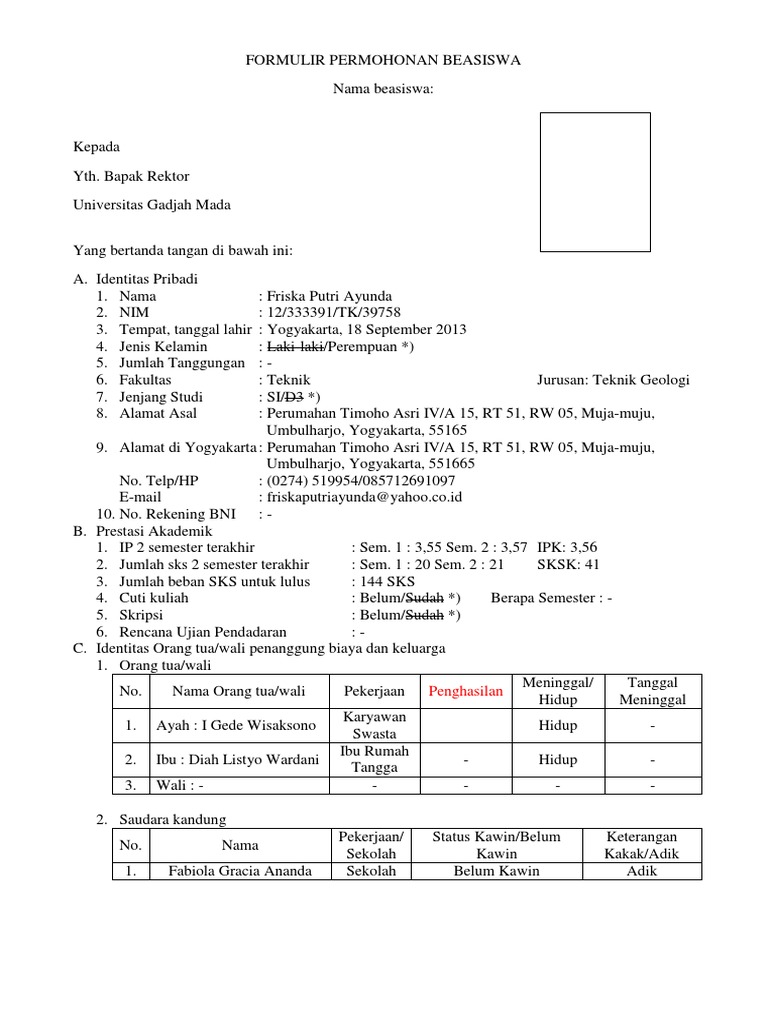 FORMULIR PERMOHONAN BEASISWA

Nama beasiswa:

Kepada

Yth. Bapak Rektor

Universitas Gadjah Mada

Yang bertanda tangan di bawah ini:

A. Identitas Pribadi
1. Nama : Friska Putri Ayunda
2. NIM : 12/333391/TK/39758
3. Tempat, tanggal lahir : Yogyakarta, 18 September 2013
4. Jenis Kelamin : ~~Laki-laki~~/Perempuan *)
5. Jumlah Tanggungan : -
6. Fakultas : Teknik Jurusan: Teknik Geologi
7. Jenjang Studi : SI/~~D3~~ *)
8. Alamat Asal : Perumahan Timoho Asri IV/A 15, RT 51, RW 05, Muja-muju, Umbulharjo, Yogyakarta, 55165
9. Alamat di Yogyakarta : Perumahan Timoho Asri IV/A 15, RT 51, RW 05, Muja-muju, Umbulharjo, Yogyakarta, 551665
No. Telp/HP : (0274) 519954/085712691097
E-mail : friskaputriayunda@yahoo.co.id
10. No. Rekening BNI : -
B. Prestasi Akademik
1. IP 2 semester terakhir : Sem. 1 : 3,55 Sem. 2 : 3,57 IPK: 3,56
2. Jumlah sks 2 semester terakhir : Sem. 1 : 20 Sem. 2 : 21 SKSK: 41
3. Jumlah beban SKS untuk lulus : 144 SKS
4. Cuti kuliah : Belum/~~Sudah~~ *) Berapa Semester : -
5. Skripsi : Belum/~~Sudah~~ *)
6. Rencana Ujian Pendadaran : -
C. Identitas Orang tua/wali penanggung biaya dan keluarga
1. Orang tua/wali

| No. | Nama Orang tua/wali | Pekerjaan | Penghasilan | Meninggal/ Hidup | Tanggal Meninggal |
|---|---|---|---|---|---|
| 1. | Ayah : I Gede Wisaksono | Karyawan Swasta | | Hidup | - |
| 2. | Ibu : Diah Listyo Wardani | Ibu Rumah Tangga | - | Hidup | - |
| 3. | Wali : - | - | - | - | - |

2. Saudara kandung

| No. | Nama | Pekerjaan/ Sekolah | Status Kawin/Belum Kawin | Keterangan Kakak/Adik |
|---|---|---|---|---|
| 1. | Fabiola Gracia Ananda | Sekolah | Belum Kawin | Adik |